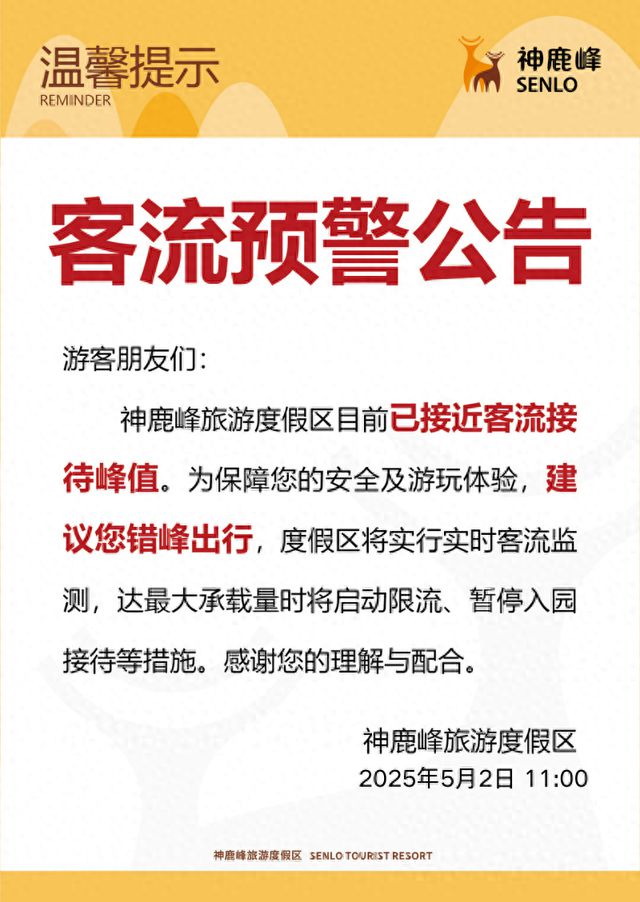 温馨提示
REMINDER

神鹿峰
SENLO

客流预警公告

游客朋友们：

神鹿峰旅游度假区目前已接近客流接待峰值。为保障您的安全及游玩体验，建议您错峰出行，度假区将实行实时客流监测，达最大承载量时将启动限流、暂停入园接待等措施。感谢您的理解与配合。

神鹿峰旅游度假区
2025年5月2日 11:00

神鹿峰旅游度假区 SENLO TOURIST RESORT